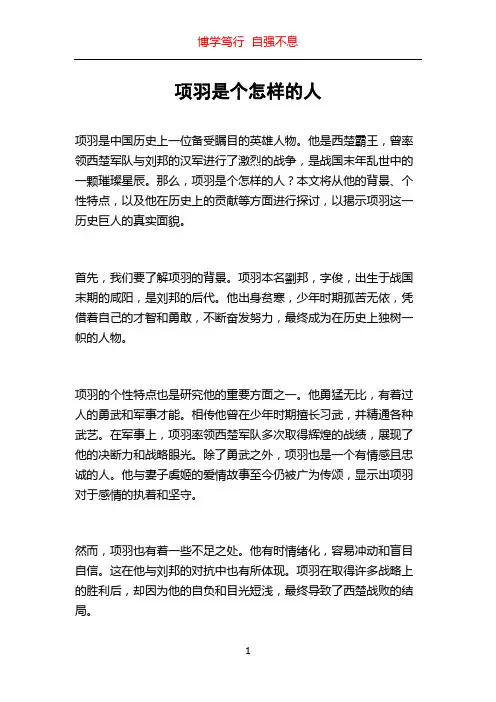 博学笃行 自强不息

项羽是个怎样的人

项羽是中国历史上一位备受瞩目的英雄人物。他是西楚霸王，曾率领西楚军队与刘邦的汉军进行了激烈的战争，是战国末年乱世中的一颗璀璨星辰。那么，项羽是个怎样的人？本文将从他的背景、个性特点，以及他在历史上的贡献等方面进行探讨，以揭示项羽这一历史巨人的真实面貌。

首先，我们要了解项羽的背景。项羽本名劉邦，字俊，出生于战国末期的咸阳，是刘邦的后代。他出身贫寒，少年时期孤苦无依，凭借着自己的才智和勇敢，不断奋发努力，最终成为在历史上独树一帜的人物。

项羽的个性特点也是研究他的重要方面之一。他勇猛无比，有着过人的勇武和军事才能。相传他曾在少年时期擅长习武，并精通各种武艺。在军事上，项羽率领西楚军队多次取得辉煌的战绩，展现了他的决断力和战略眼光。除了勇武之外，项羽也是一个有情感且忠诚的人。他与妻子虞姬的爱情故事至今仍被广为传颂，显示出项羽对于感情的执着和坚守。

然而，项羽也有着一些不足之处。他有时情绪化，容易冲动和盲目自信。这在他与刘邦的对抗中也有所体现。项羽在取得许多战略上的胜利后，却因为他的自负和目光短浅，最终导致了西楚战败的结局。

1